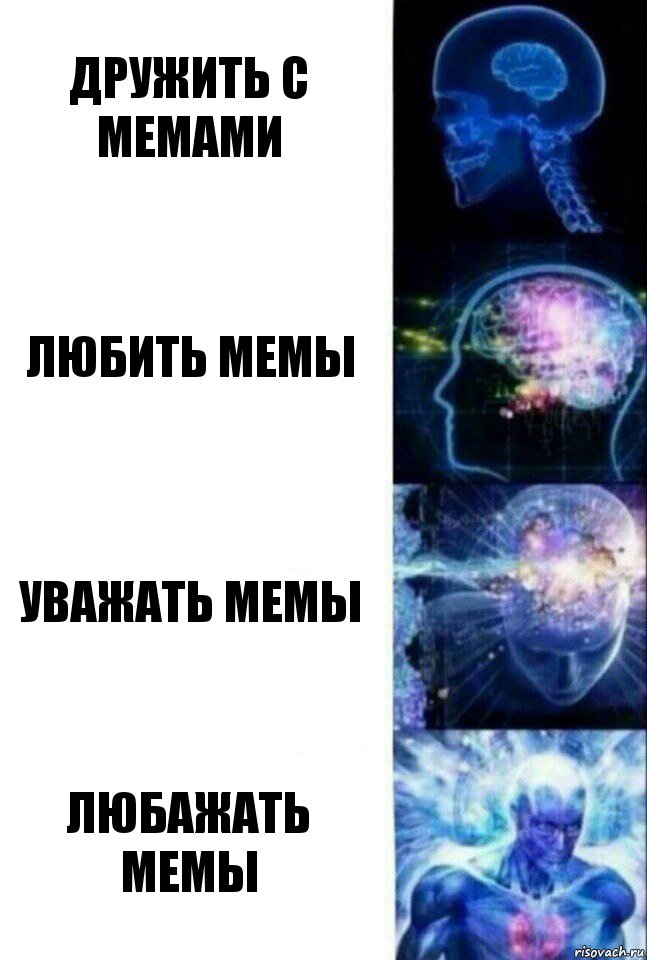 ДРУЖИТЬ С МЕМАМИ

ЛЮБИТЬ МЕМЫ

УВАЖАТЬ МЕМЫ

ЛЮБАЖАТЬ МЕМЫ

risovach.ru